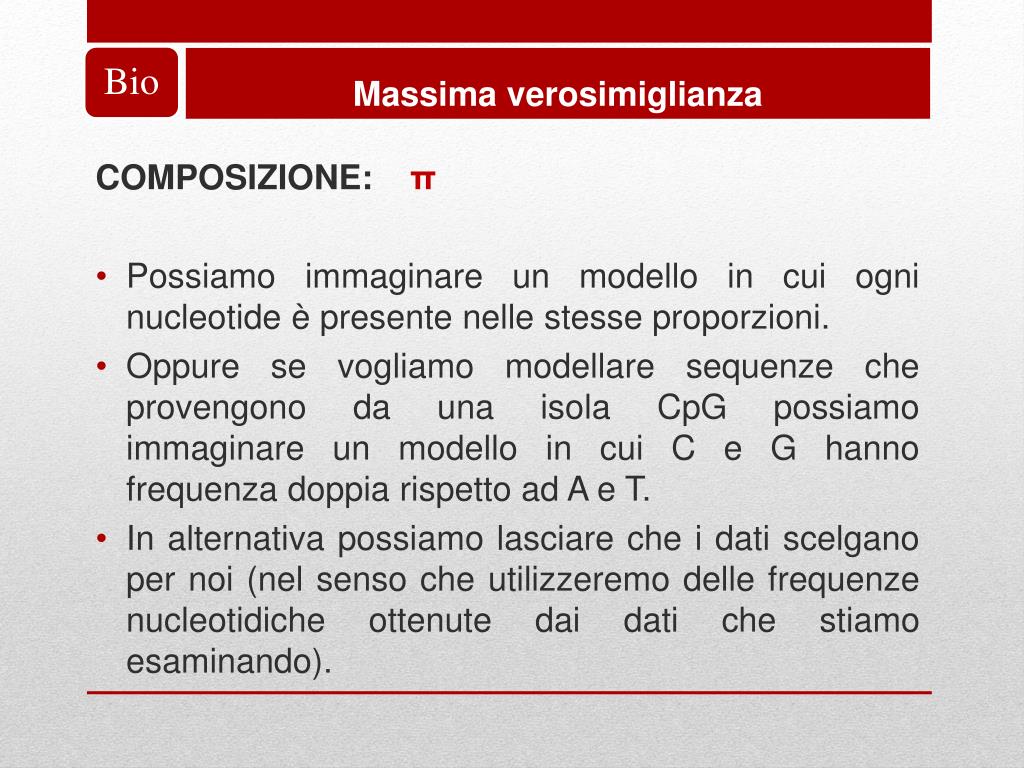 Bio

Massima verosimiglianza

COMPOSIZIONE: $\pi$

• Possiamo immaginare un modello in cui ogni nucleotide è presente nelle stesse proporzioni.
• Oppure se vogliamo modellare sequenze che provengono da una isola CpG possiamo immaginare un modello in cui C e G hanno frequenza doppia rispetto ad A e T.
• In alternativa possiamo lasciare che i dati scelgano per noi (nel senso che utilizzeremo delle frequenze nucleotidiche ottenute dai dati che stiamo esaminando).